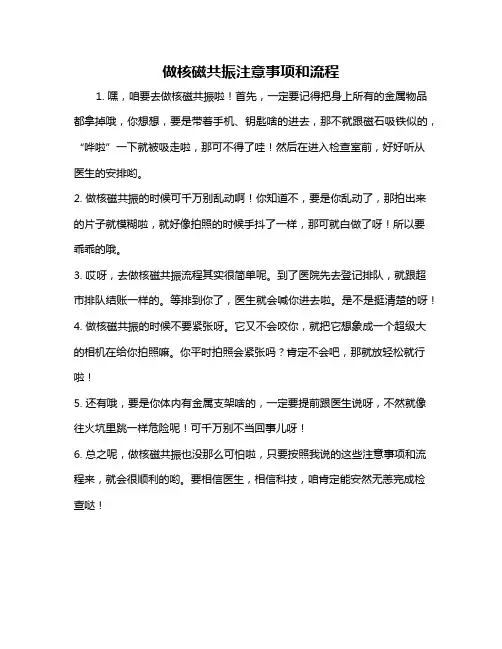 做核磁共振注意事项和流程

1. 嘿，咱要去做核磁共振啦！首先，一定要记得把身上所有的金属物品都拿掉哦，你想想，要是带着手机、钥匙啥的进去，那不就跟磁石吸铁似的，“哗啦”一下就被吸走啦，那可不得了哇！然后在进入检查室前，好好听从医生的安排哟。

2. 做核磁共振的时候可千万别乱动啊！你知道不，要是你乱动了，那拍出来的片子就模糊啦，就好像拍照的时候手抖了一样，那可就白做了呀！所以要乖乖的哦。

3. 哎呀，去做核磁共振流程其实很简单呢。到了医院先去登记排队，就跟超市排队结账一样的。等排到你了，医生就会喊你进去啦。是不是挺清楚的呀！

4. 做核磁共振的时候不要紧张呀。它又不会咬你，就把它想象成一个超级大的相机在给你拍照嘛。你平时拍照会紧张吗？肯定不会吧，那就放轻松就行啦！

5. 还有哦，要是你体内有金属支架啥的，一定要提前跟医生说呀，不然就像往火坑里跳一样危险呢！可千万别不当回事儿呀！

6. 总之呢，做核磁共振也没那么可怕啦，只要按照我说的这些注意事项和流程来，就会很顺利的哟。要相信医生，相信科技，咱肯定能安然无恙完成检查哒！